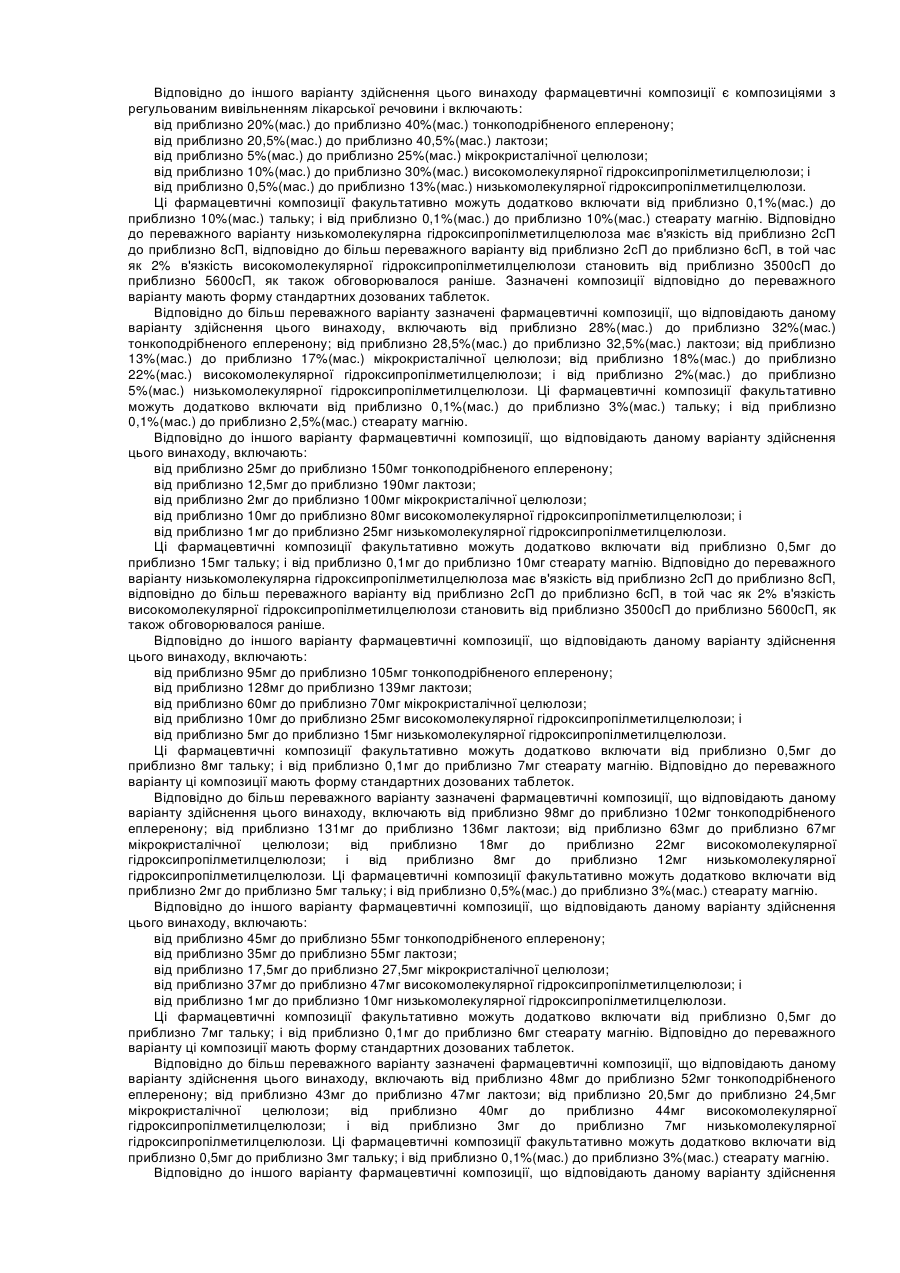 Відповідно до іншого варіанту здійснення цього винаходу фармацевтичні композиції є композиціями з регульованим вивільненням лікарської речовини і включають:
від приблизно 20%(мас.) до приблизно 40%(мас.) тонкоподрібненого еплеренону;
від приблизно 20,5%(мас.) до приблизно 40,5%(мас.) лактози;
від приблизно 5%(мас.) до приблизно 25%(мас.) мікрокристалічної целюлози;
від приблизно 10%(мас.) до приблизно 30%(мас.) високомолекулярної гідроксипропілметилцелюлози; і
від приблизно 0,5%(мас.) до приблизно 13%(мас.) низькомолекулярної гідроксипропілметилцелюлози.
Ці фармацевтичні композиції факультативно можуть додатково включати від приблизно 0,1%(мас.) до приблизно 10%(мас.) тальку; і від приблизно 0,1%(мас.) до приблизно 10%(мас.) стеарату магнію. Відповідно до переважного варіанту низькомолекулярна гідроксипропілметилцелюлоза має в'язкість від приблизно 2сП до приблизно 8сП, відповідно до більш переважного варіанту від приблизно 2сП до приблизно 6сП, в той час як 2% в'язкість високомолекулярної гідроксипропілметилцелюлози становить від приблизно 3500сП до приблизно 5600сП, як також обговорювалося раніше. Зазначені композиції відповідно до переважного варіанту мають форму стандартних дозованих таблеток.
Відповідно до більш переважного варіанту зазначені фармацевтичні композиції, що відповідають даному варіанту здійснення цього винаходу, включають від приблизно 28%(мас.) до приблизно 32%(мас.) тонкоподрібненого еплеренону; від приблизно 28,5%(мас.) до приблизно 32,5%(мас.) лактози; від приблизно 13%(мас.) до приблизно 17%(мас.) мікрокристалічної целюлози; від приблизно 18%(мас.) до приблизно 22%(мас.) високомолекулярної гідроксипропілметилцелюлози; і від приблизно 2%(мас.) до приблизно 5%(мас.) низькомолекулярної гідроксипропілметилцелюлози. Ці фармацевтичні композиції факультативно можуть додатково включати від приблизно 0,1%(мас.) до приблизно 3%(мас.) тальку; і від приблизно 0,1%(мас.) до приблизно 2,5%(мас.) стеарату магнію.
Відповідно до іншого варіанту фармацевтичні композиції, що відповідають даному варіанту здійснення цього винаходу, включають:
від приблизно 25мг до приблизно 150мг тонкоподрібненого еплеренону;
від приблизно 12,5мг до приблизно 190мг лактози;
від приблизно 2мг до приблизно 100мг мікрокристалічної целюлози;
від приблизно 10мг до приблизно 80мг високомолекулярної гідроксипропілметилцелюлози; і
від приблизно 1мг до приблизно 25мг низькомолекулярної гідроксипропілметилцелюлози.
Ці фармацевтичні композиції факультативно можуть додатково включати від приблизно 0,5мг до приблизно 15мг тальку; і від приблизно 0,1мг до приблизно 10мг стеарату магнію. Відповідно до переважного варіанту низькомолекулярна гідроксипропілметилцелюлоза має в'язкість від приблизно 2сП до приблизно 8сП, відповідно до більш переважного варіанту від приблизно 2сП до приблизно 6сП, в той час як 2% в'язкість високомолекулярної гідроксипропілметилцелюлози становить від приблизно 3500сП до приблизно 5600сП, як також обговорювалося раніше.
Відповідно до іншого варіанту фармацевтичні композиції, що відповідають даному варіанту здійснення цього винаходу, включають:
від приблизно 95мг до приблизно 105мг тонкоподрібненого еплеренону;
від приблизно 128мг до приблизно 139мг лактози;
від приблизно 60мг до приблизно 70мг мікрокристалічної целюлози;
від приблизно 10мг до приблизно 25мг високомолекулярної гідроксипропілметилцелюлози; і
від приблизно 5мг до приблизно 15мг низькомолекулярної гідроксипропілметилцелюлози.
Ці фармацевтичні композиції факультативно можуть додатково включати від приблизно 0,5мг до приблизно 8мг тальку; і від приблизно 0,1мг до приблизно 7мг стеарату магнію. Відповідно до переважного варіанту ці композиції мають форму стандартних дозованих таблеток.
Відповідно до більш переважного варіанту зазначені фармацевтичні композиції, що відповідають даному варіанту здійснення цього винаходу, включають від приблизно 98мг до приблизно 102мг тонкоподрібненого еплеренону; від приблизно 131мг до приблизно 136мг лактози; від приблизно 63мг до приблизно 67мг мікрокристалічної целюлози; від приблизно 18мг до приблизно 22мг високомолекулярної гідроксипропілметилцелюлози; і від приблизно 8мг до приблизно 12мг низькомолекулярної гідроксипропілметилцелюлози. Ці фармацевтичні композиції факультативно можуть додатково включати від приблизно 2мг до приблизно 5мг тальку; і від приблизно 0,5%(мас.) до приблизно 3%(мас.) стеарату магнію.
Відповідно до іншого варіанту фармацевтичні композиції, що відповідають даному варіанту здійснення цього винаходу, включають:
від приблизно 45мг до приблизно 55мг тонкоподрібненого еплеренону;
від приблизно 35мг до приблизно 55мг лактози;
від приблизно 17,5мг до приблизно 27,5мг мікрокристалічної целюлози;
від приблизно 37мг до приблизно 47мг високомолекулярної гідроксипропілметилцелюлози; і
від приблизно 1мг до приблизно 10мг низькомолекулярної гідроксипропілметилцелюлози.
Ці фармацевтичні композиції факультативно можуть додатково включати від приблизно 0,5мг до приблизно 7мг тальку; і від приблизно 0,1мг до приблизно 6мг стеарату магнію. Відповідно до переважного варіанту ці композиції мають форму стандартних дозованих таблеток.
Відповідно до більш переважного варіанту зазначені фармацевтичні композиції, що відповідають даному варіанту здійснення цього винаходу, включають від приблизно 48мг до приблизно 52мг тонкоподрібненого еплеренону; від приблизно 43мг до приблизно 47мг лактози; від приблизно 20,5мг до приблизно 24,5мг мікрокристалічної целюлози; від приблизно 40мг до приблизно 44мг високомолекулярної гідроксипропілметилцелюлози; і від приблизно 3мг до приблизно 7мг низькомолекулярної гідроксипропілметилцелюлози. Ці фармацевтичні композиції факультативно можуть додатково включати від приблизно 0,5мг до приблизно 3мг тальку; і від приблизно 0,1%(мас.) до приблизно 3%(мас.) стеарату магнію.
Відповідно до іншого варіанту фармацевтичні композиції, що відповідають даному варіанту здійснення